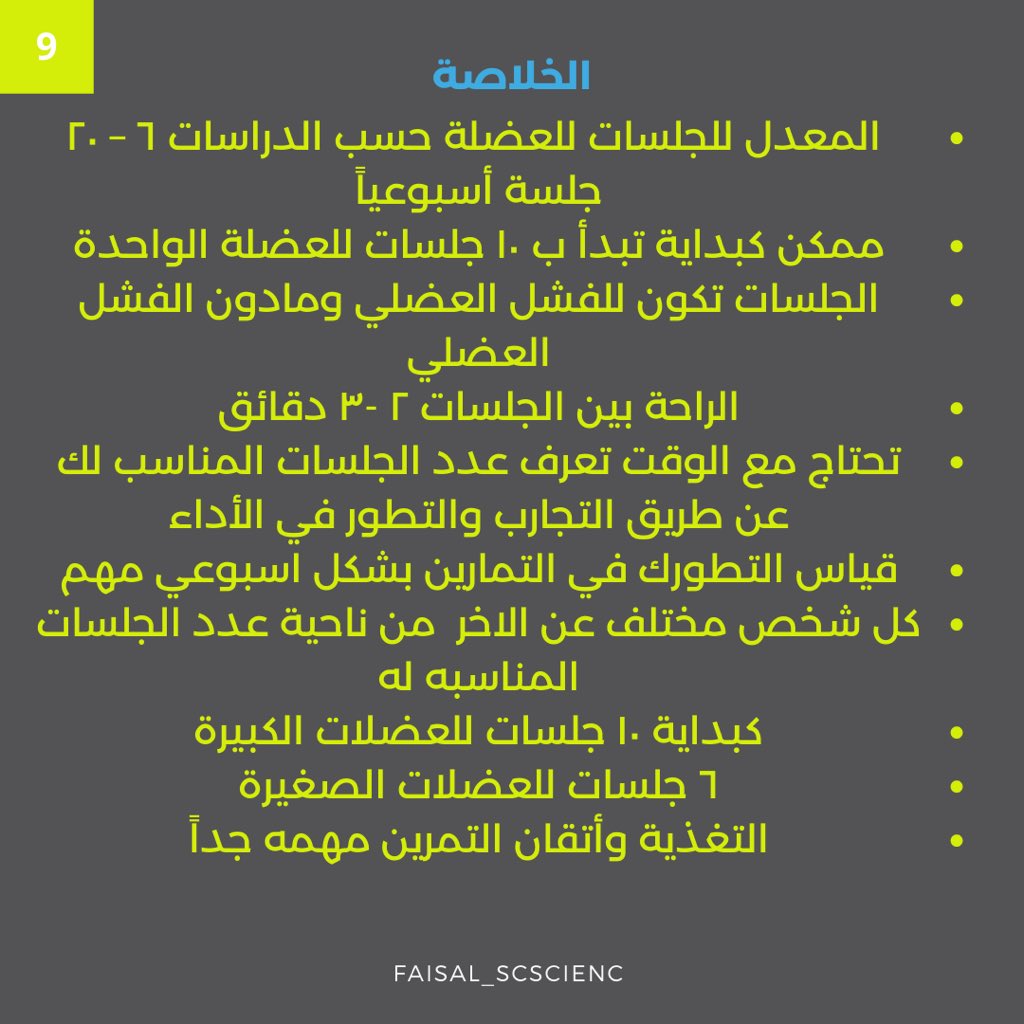 9

الخلاصة

• المعدل للجلسات للعضلة حسب الدراسات ٦ - ٢٠ جلسة أسبوعياً
• ممكن كبداية تبدأ ب ١٠ جلسات للعضلة الواحدة
• الجلسات تكون للفشل العضلي ومادون الفشل العضلي
• الراحة بين الجلسات ٢ -٣ دقائق
• تحتاج مع الوقت تعرف عدد الجلسات المناسب لك عن طريق التجارب والتطور في الأداء
• قياس التطورك في التمارين بشكل اسبوعي مهم
• كل شخص مختلف عن الاخر من ناحية عدد الجلسات المناسبه له
• كبداية ١٠ جلسات للعضلات الكبيرة
• ٦ جلسات للعضلات الصغيرة
• التغذية وأتقان التمرين مهمه جداً

FAISAL_SCSCIENC